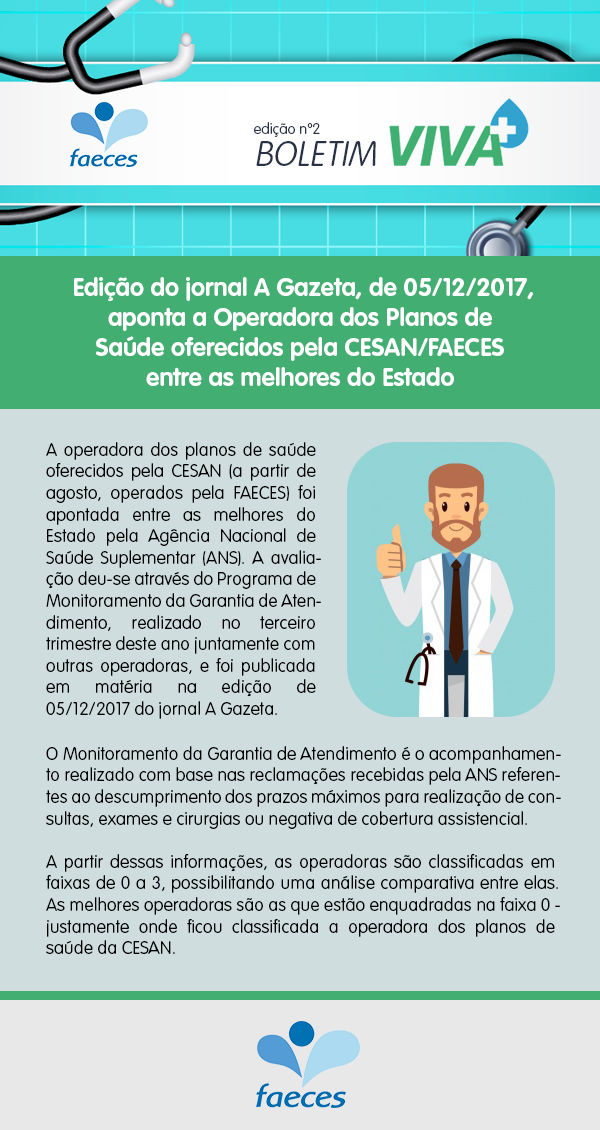 faeces

edição nº2
BOLETIM VIVA

Edição do jornal A Gazeta, de 05/12/2017, aponta a Operadora dos Planos de Saúde oferecidos pela CESAN/FAECES entre as melhores do Estado

A operadora dos planos de saúde oferecidos pela CESAN (a partir de agosto, operados pela FAECES) foi apontada entre as melhores do Estado pela Agência Nacional de Saúde Suplementar (ANS). A avaliação deu-se através do Programa de Monitoramento da Garantia de Atendimento, realizado no terceiro trimestre deste ano juntamente com outras operadoras, e foi publicada em matéria na edição de 05/12/2017 do jornal A Gazeta.

O Monitoramento da Garantia de Atendimento é o acompanhamento realizado com base nas reclamações recebidas pela ANS referentes ao descumprimento dos prazos máximos para realização de consultas, exames e cirurgias ou negativa de cobertura assistencial.

A partir dessas informações, as operadoras são classificadas em faixas de 0 a 3, possibilitando uma análise comparativa entre elas. As melhores operadoras são as que estão enquadradas na faixa 0 - justamente onde ficou classificada a operadora dos planos de saúde da CESAN.

faeces